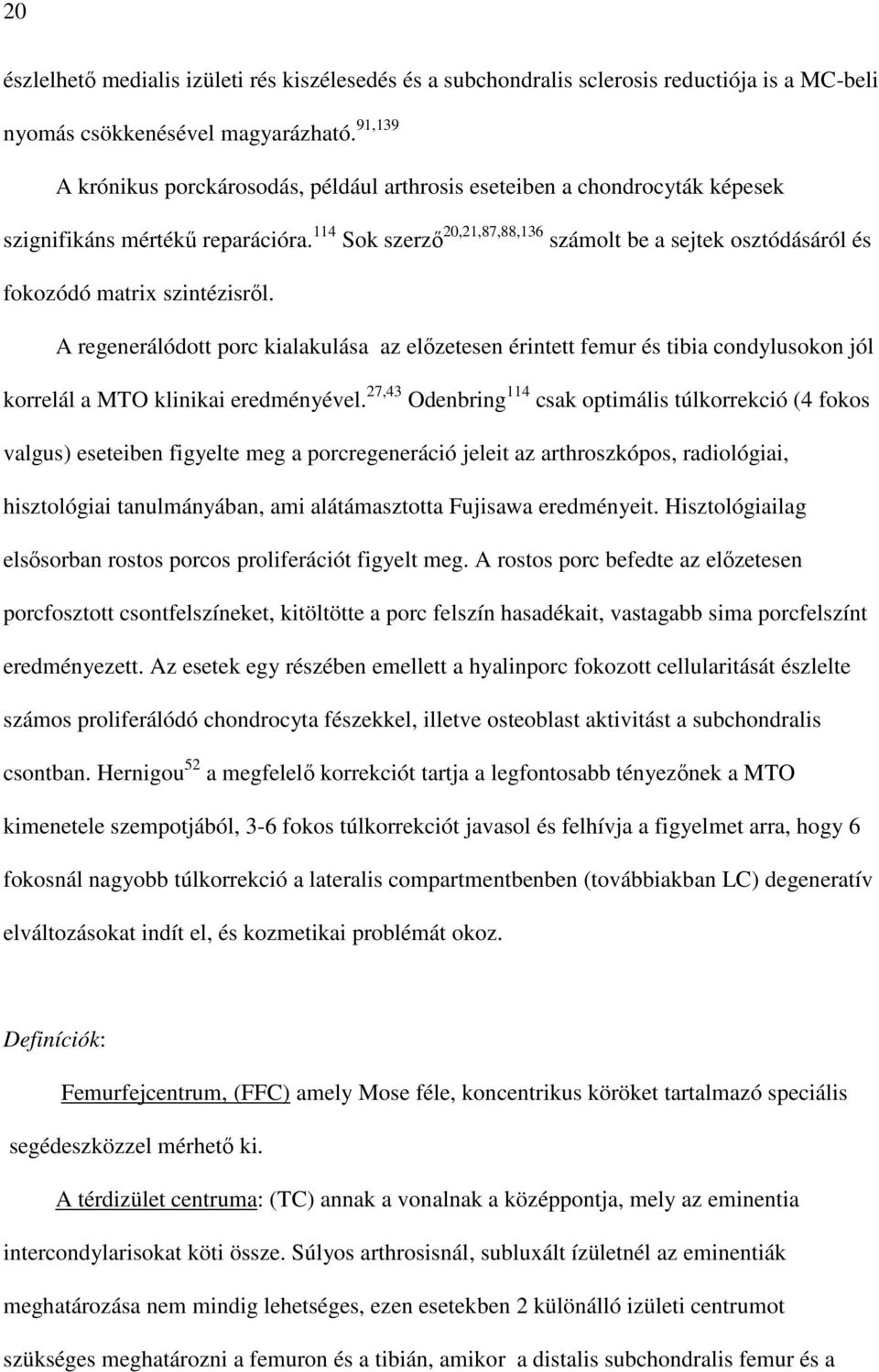 20

észlelhető medialis izületi rés kiszélesedés és a subchondralis sclerosis reductiója is a MC-beli nyomás csökkenésével magyarázható.$^{91,139}$

A krónikus porckárosodás, például arthrosis eseteiben a chondrocyták képesek szignifikáns mértékű reparációra.$^{114}$ Sok szerző$^{20,21,87,88,136}$ számolt be a sejtek osztódásáról és fokozódó matrix szintézisről.

A regenerálódott porc kialakulása az előzetesen érintett femur és tibia condylusokon jól korrelál a MTO klinikai eredményével.$^{27,43}$ Odenbring$^{114}$ csak optimális túlkorrekció (4 fokos valgus) eseteiben figyelte meg a porcregeneráció jeleit az arthroszkópos, radiológiai, hisztológiai tanulmányában, ami alátámasztotta Fujisawa eredményeit. Hisztológiailag elsősorban rostos porcos proliferációt figyelt meg. A rostos porc befedte az előzetesen porcfosztott csontfelszíneket, kitöltötte a porc felszín hasadékait, vastagabb sima porcfelszínt eredményezett. Az esetek egy részében emellett a hyalinporc fokozott cellularitását észlelte számos proliferálódó chondrocyta fészekkel, illetve osteoblast aktivitást a subchondralis csontban. Hernigou$^{52}$ a megfelelő korrekciót tartja a legfontosabb tényezőnek a MTO kimenetele szempotjából, 3-6 fokos túlkorrekciót javasol és felhívja a figyelmet arra, hogy 6 fokosnál nagyobb túlkorrekció a lateralis compartmentbenben (továbbiakban LC) degeneratív elváltozásokat indít el, és kozmetikai problémát okoz.

Definíciók:

Femurfejcentrum, (FFC) amely Mose féle, koncentrikus köröket tartalmazó speciális segédeszközzel mérhető ki.

A térdizület centruma: (TC) annak a vonalnak a középpontja, mely az eminentia intercondylarisokat köti össze. Súlyos arthrosisnál, subluxált ízületnél az eminentiák meghatározása nem mindig lehetséges, ezen esetekben 2 különálló izületi centrumot szükséges meghatározni a femuron és a tibián, amikor a distalis subchondralis femur és a